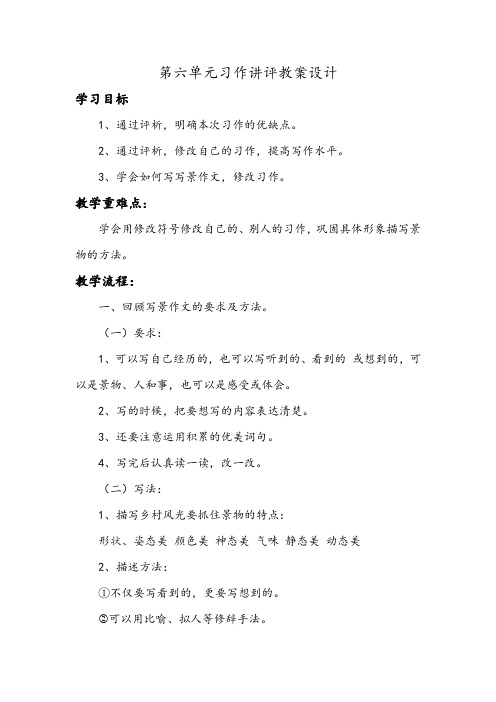 第六单元习作讲评教案设计

学习目标

1、通过评析，明确本次习作的优缺点。

2、通过评析，修改自己的习作，提高写作水平。

3、学会如何写写景作文，修改习作。

教学重难点：

学会用修改符号修改自己的、别人的习作，巩固具体形象描写景物的方法。

教学流程：

一、回顾写景作文的要求及方法。

（一）要求：

1、可以写自己经历的，也可以写听到的、看到的 或想到的，可以是景物、人和事，也可以是感受或体会。

2、写的时候，把要想写的内容表达清楚。

3、还要注意运用积累的优美词句。

4、写完后认真读一读，改一改。

（二）写法：

1、描写乡村风光要抓住景物的特点：

形状、姿态美 颜色美 神态美 气味 静态美 动态美

2、描述方法：

①不仅要写看到的，更要写想到的。

②可以用比喻、拟人等修辞手法。